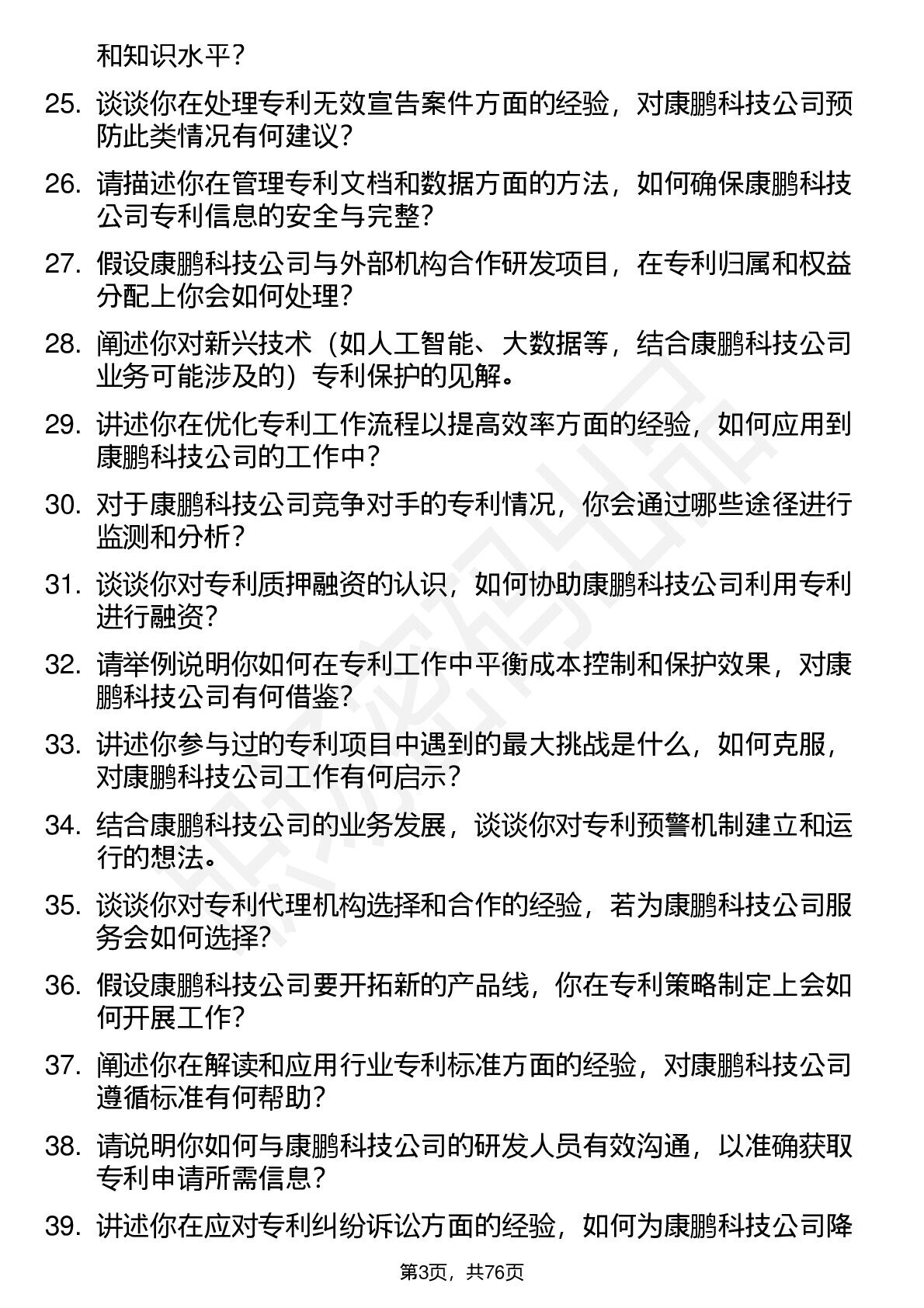 和知识水平？

25. 谈谈你在处理专利无效宣告案件方面的经验，对康鹏科技公司预防此类情况有何建议？

26. 请描述你在管理专利文档和数据方面的方法，如何确保康鹏科技公司专利信息的安全与完整？

27. 假设康鹏科技公司与外部机构合作研发项目，在专利归属和权益分配上你会如何处理？

28. 阐述你对新兴技术（如人工智能、大数据等，结合康鹏科技公司业务可能涉及的）专利保护的见解。

29. 讲述你在优化专利工作流程以提高效率方面的经验，如何应用到康鹏科技公司的工作中？

30. 对于康鹏科技公司竞争对手的专利情况，你会通过哪些途径进行监测和分析？

31. 谈谈你对专利质押融资的认识，如何协助康鹏科技公司利用专利进行融资？

32. 请举例说明你如何在专利工作中平衡成本控制和保护效果，对康鹏科技公司有何借鉴？

33. 讲述你参与过的专利项目中遇到的最大挑战是什么，如何克服，对康鹏科技公司工作有何启示？

34. 结合康鹏科技公司的业务发展，谈谈你对专利预警机制建立和运行的想法。

35. 谈谈你对专利代理机构选择和合作的经验，若为康鹏科技公司服务会如何选择？

36. 假设康鹏科技公司要开拓新的产品线，你在专利策略制定上会如何开展工作？

37. 阐述你在解读和应用行业专利标准方面的经验，对康鹏科技公司遵循标准有何帮助？

38. 请说明你如何与康鹏科技公司的研发人员有效沟通，以准确获取专利申请所需信息？

39. 讲述你在应对专利纠纷诉讼方面的经验，如何为康鹏科技公司降

第3页，共76页